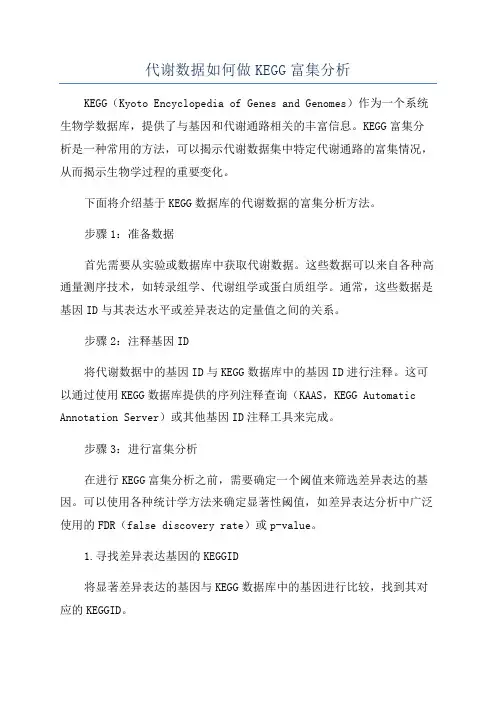 代谢数据如何做 KEGG 富集分析

KEGG（Kyoto Encyclopedia of Genes and Genomes）作为一个系统生物学数据库，提供了与基因和代谢通路相关的丰富信息。KEGG 富集分析是一种常用的方法，可以揭示代谢数据集中特定代谢通路的富集情况，从而揭示生物学过程的重要变化。

下面将介绍基于 KEGG 数据库的代谢数据的富集分析方法。

步骤 1：准备数据

首先需要从实验或数据库中获取代谢数据。这些数据可以来自各种高通量测序技术，如转录组学、代谢组学或蛋白质组学。通常，这些数据是基因 ID 与其表达水平或差异表达的定量值之间的关系。

步骤 2：注释基因 ID

将代谢数据中的基因 ID 与 KEGG 数据库中的基因 ID 进行注释。这可以通过使用 KEGG 数据库提供的序列注释查询（KAAS，KEGG Automatic Annotation Server）或其他基因 ID 注释工具来完成。

步骤 3：进行富集分析

在进行 KEGG 富集分析之前，需要确定一个阈值来筛选差异表达的基因。可以使用各种统计学方法来确定显著性阈值，如差异表达分析中广泛使用的 FDR（false discovery rate）或 p-value。

1.寻找差异表达基因的 KEGGID

将显著差异表达的基因与 KEGG 数据库中的基因进行比较，找到其对应的 KEGGID。